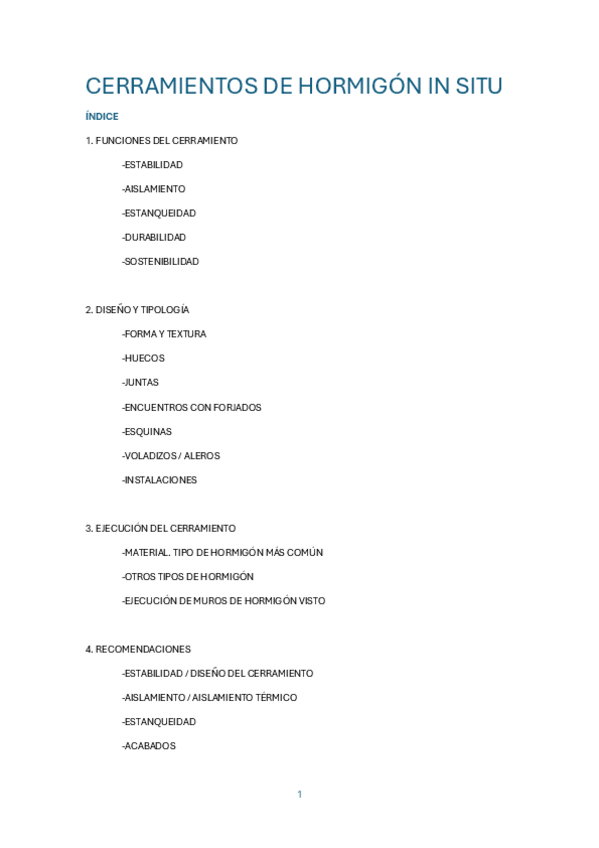 CERRAMIENTOS DE HORMIGÓN IN SITU

ÍNDICE

1. FUNCIONES DEL CERRAMIENTO

-ESTABILIDAD

-AISLAMIENTO

-ESTANQUEIDAD

-DURABILIDAD

-SOSTENIBILIDAD

2. DISEÑO Y TIPOLOGÍA

-FORMA Y TEXTURA

-HUECOS

-JUNTAS

-ENCUENTROS CON FORJADOS

-ESQUINAS

-VOLADIZOS / ALEROS

-INSTALACIONES

3. EJECUCIÓN DEL CERRAMIENTO

-MATERIAL. TIPO DE HORMIGÓN MÁS COMÚN

-OTROS TIPOS DE HORMIGÓN

-EJECUCIÓN DE MUROS DE HORMIGÓN VISTO

4. RECOMENDACIONES

-ESTABILIDAD / DISEÑO DEL CERRAMIENTO

-AISLAMIENTO / AISLAMIENTO TÉRMICO

-ESTANQUEIDAD

-ACABADOS

1